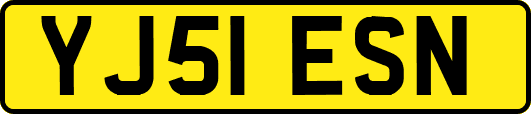 YJ51 ESN